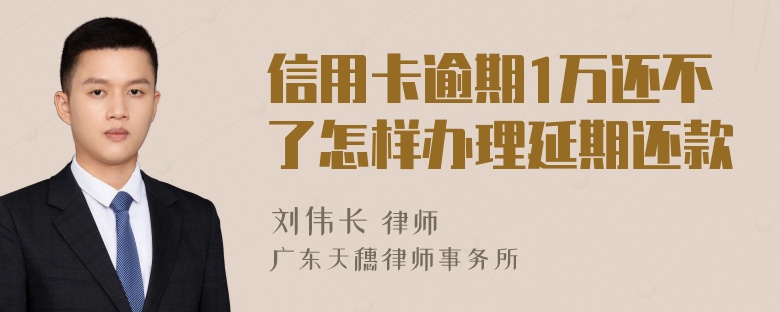 信用卡逾期1万还不了怎样办理延期还款

刘伟长 律师
广东天穗律师事务所